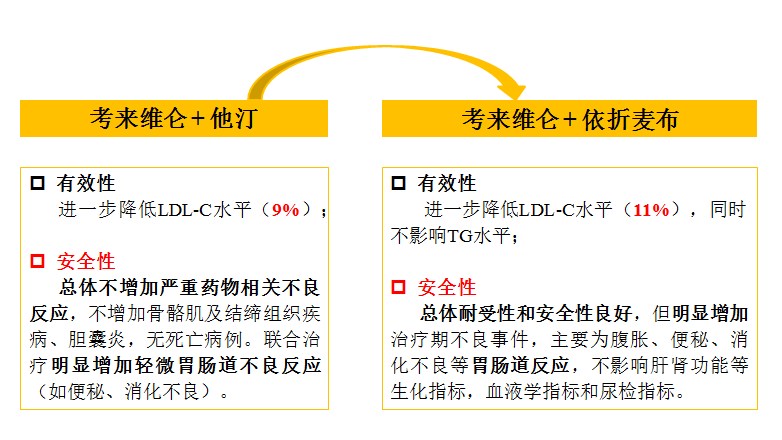 考来维仑+他汀

☐ 有效性
进一步降低LDL-C水平（9%）；

☐ 安全性
总体不增加严重药物相关不良反应，不增加骨骼肌及结缔组织疾病、胆囊炎，无死亡病例。联合治疗明显增加轻微胃肠道不良反应（如便秘、消化不良）。

考来维仑+依折麦布

☐ 有效性
进一步降低LDL-C水平（11%），同时不影响TG水平；

☐ 安全性
总体耐受性和安全性良好，但明显增加治疗期不良事件，主要为腹胀、便秘、消化不良等胃肠道反应，不影响肝肾功能等生化指标，血液学指标和尿检指标。